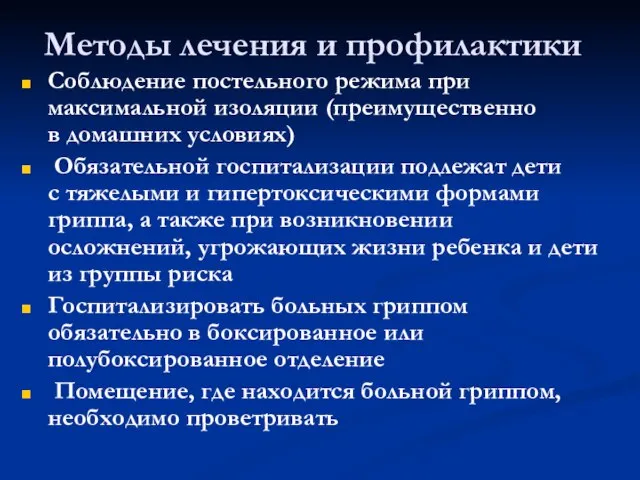 Методы лечения и профилактики

Соблюдение постельного режима при максимальной изоляции (преимущественно в домашних условиях)

Обязательной госпитализации подлежат дети с тяжелыми и гипертоксическими формами гриппа, а также при возникновении осложнений, угрожающих жизни ребенка и дети из группы риска

Госпитализировать больных гриппом обязательно в боксированное или полубоксированное отделение

Помещение, где находится больной гриппом, необходимо проветривать